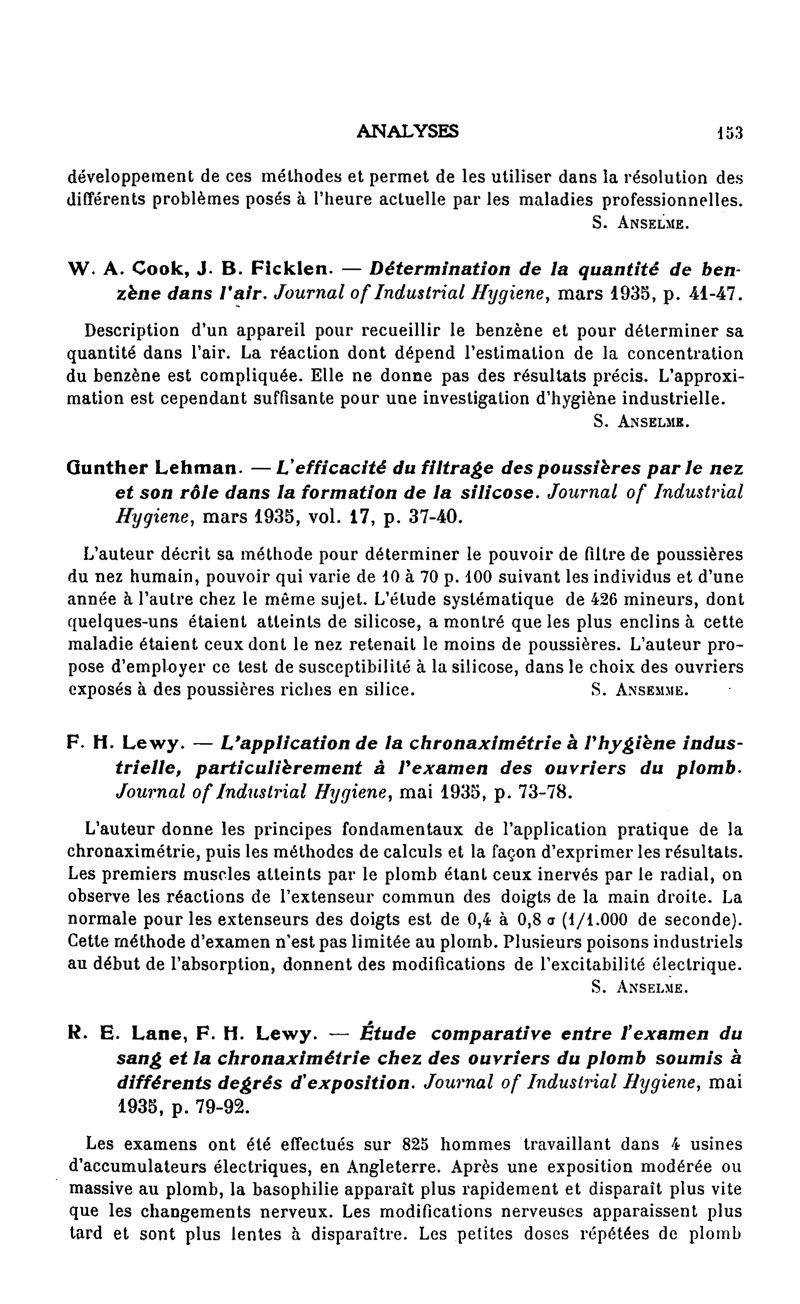 ANALYSES 153

développement de ces méthodes et permet de les utiliser dans la résolution des différents problèmes posés à l'heure actuelle par les maladies professionnelles.
S. Anselme.

W. A. Cook, J. B. Ficklen. — Détermination de la quantité de benzène dans l'air. Journal of Industrial Hygiene, mars 1935, p. 41-47.

Description d'un appareil pour recueillir le benzène et pour déterminer sa quantité dans l'air. La réaction dont dépend l'estimation de la concentration du benzène est compliquée. Elle ne donne pas des résultats précis. L'approximation est cependant suffisante pour une investigation d'hygiène industrielle.
S. Anselme.

Gunther Lehman. — L'efficacité du filtrage des poussières par le nez et son rôle dans la formation de la silicose. Journal of Industrial Hygiene, mars 1935, vol. 17, p. 37-40.

L'auteur décrit sa méthode pour déterminer le pouvoir de filtre de poussières du nez humain, pouvoir qui varie de 10 à 70 p. 100 suivant les individus et d'une année à l'autre chez le même sujet. L'étude systématique de 426 mineurs, dont quelques-uns étaient atteints de silicose, a montré que les plus enclins à cette maladie étaient ceux dont le nez retenait le moins de poussières. L'auteur propose d'employer ce test de susceptibilité à la silicose, dans le choix des ouvriers exposés à des poussières riches en silice. S. Ansemme.

F. H. Lewy. — L'application de la chronaximétrie à l'hygiène industrielle, particulièrement à l'examen des ouvriers du plomb. Journal of Industrial Hygiene, mai 1935, p. 73-78.

L'auteur donne les principes fondamentaux de l'application pratique de la chronaximétrie, puis les méthodes de calculs et la façon d'exprimer les résultats. Les premiers muscles atteints par le plomb étant ceux inervés par le radial, on observe les réactions de l'extenseur commun des doigts de la main droite. La normale pour les extenseurs des doigts est de 0,4 à 0,8 $\sigma$ (1/1.000 de seconde). Cette méthode d'examen n'est pas limitée au plomb. Plusieurs poisons industriels au début de l'absorption, donnent des modifications de l'excitabilité électrique.
S. Anselme.

R. E. Lane, F. H. Lewy. — Étude comparative entre l'examen du sang et la chronaximétrie chez des ouvriers du plomb soumis à différents degrés d'exposition. Journal of Industrial Hygiene, mai 1935, p. 79-92.

Les examens ont été effectués sur 825 hommes travaillant dans 4 usines d'accumulateurs électriques, en Angleterre. Après une exposition modérée ou massive au plomb, la basophilie apparaît plus rapidement et disparaît plus vite que les changements nerveux. Les modifications nerveuses apparaissent plus tard et sont plus lentes à disparaître. Les petites doses répétées de plomb